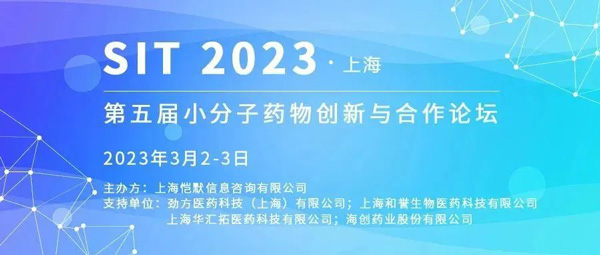 SIT 2023 · 上海

第五届小分子药物创新与合作论坛

2023年3月2-3日

主办方：上海恺默信息咨询有限公司
支持单位：劲方医药科技（上海）有限公司；上海和誉生物医药科技有限公司
上海华汇拓医药科技有限公司；海创药业股份有限公司